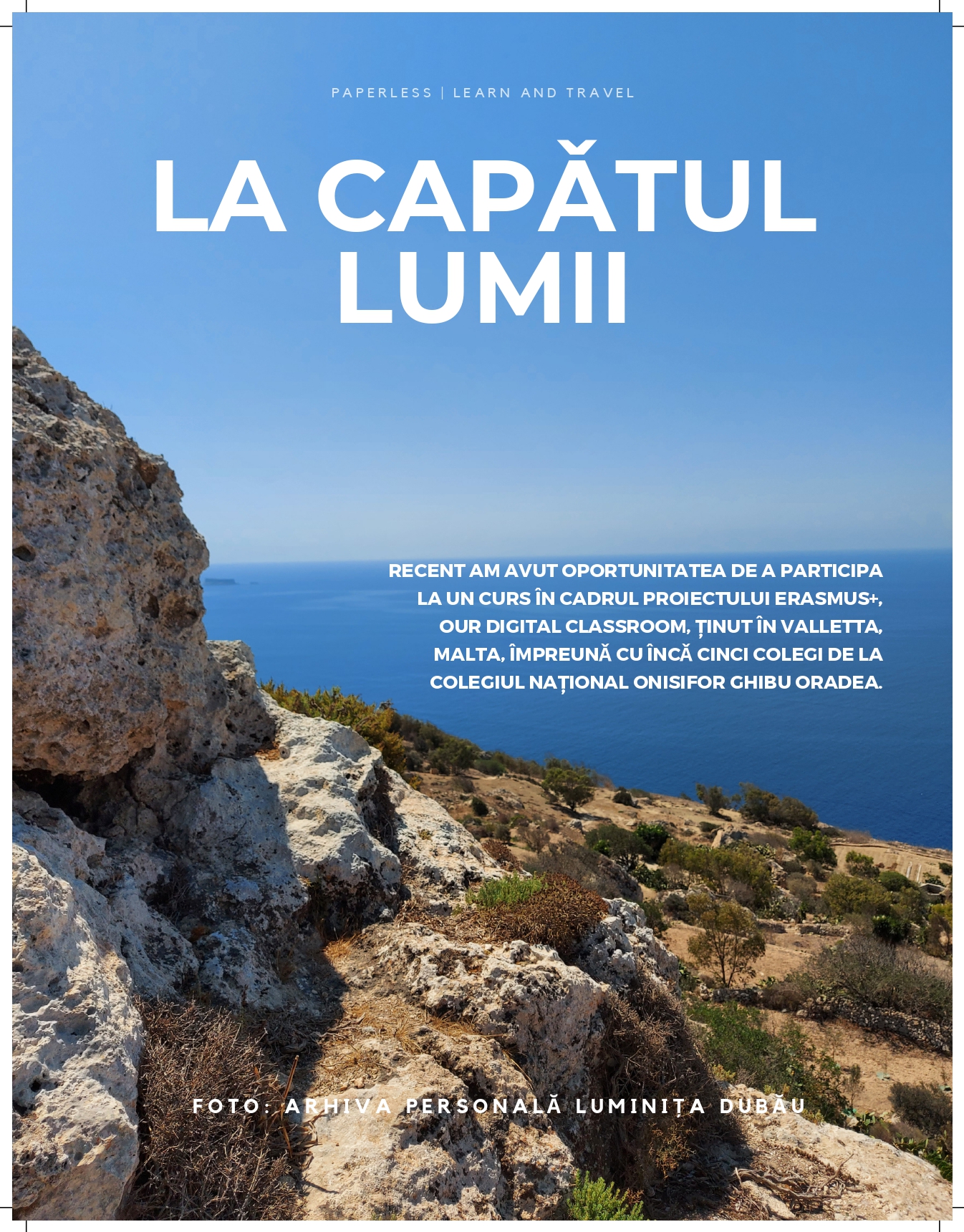 PAPERLESS | LEARN AND TRAVEL

LA CAPĂTUL LUMII

RECENT AM AVUT OPORTUNITATEA DE A PARTICIPA LA UN CURS ÎN CADRUL PROIECTULUI ERASMUS+, OUR DIGITAL CLASSROOM, ȚINUT ÎN VALLETTA, MALTA, ÎMPREUNĂ CU ÎNCĂ CINCI COLEGI DE LA COLEGIUL NAȚIONAL ONISIFOR GHIBU ORADEA.

FOTO: ARHIVA PERSONALĂ LUMINIȚA DUBĂU